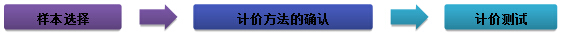 样本选择

计价方法的确认

计价测试